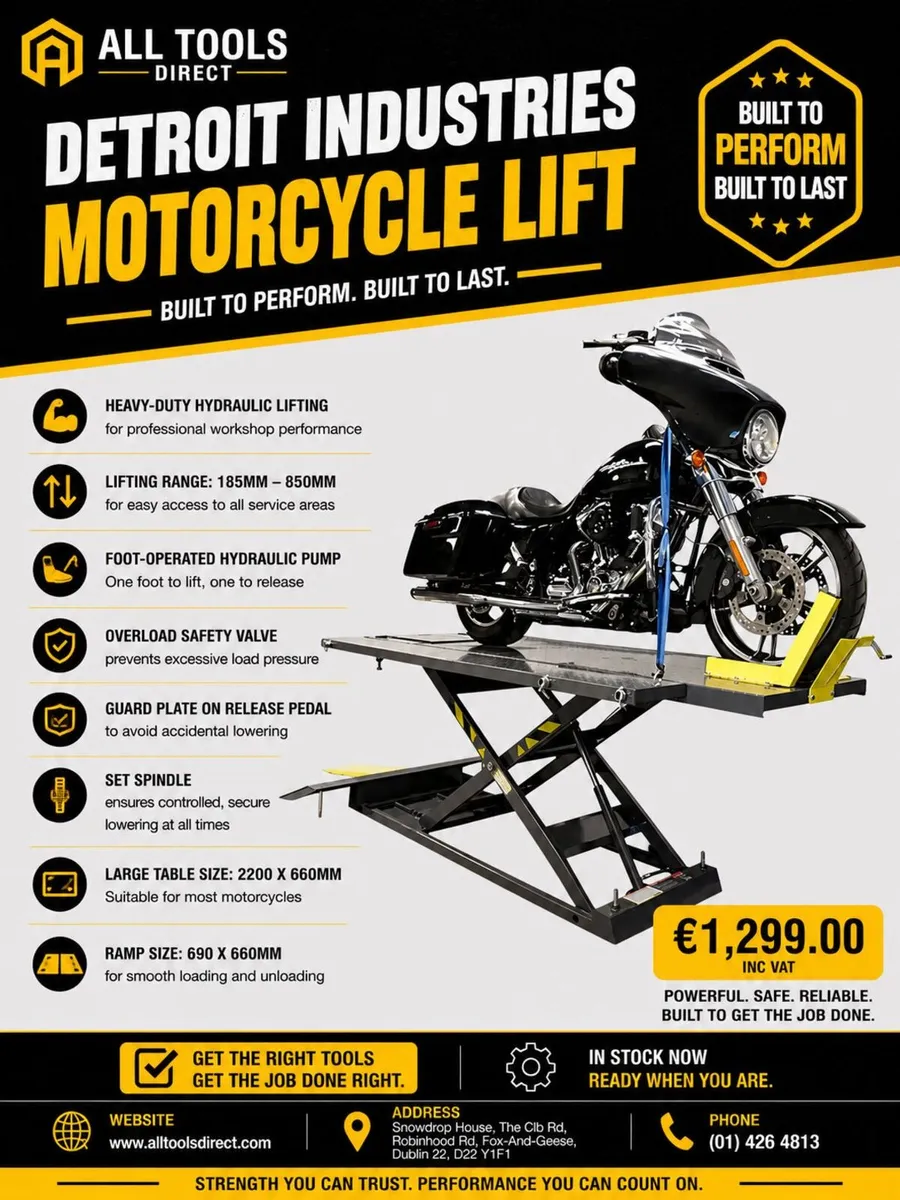 ALL TOOLS
DIRECT

DETROIT INDUSTRIES
MOTORCYCLE LIFT

BUILT TO PERFORM. BUILT TO LAST.

BUILT TO
PERFORM
BUILT TO LAST

HEAVY-DUTY HYDRAULIC LIFTING
for professional workshop performance

LIFTING RANGE: 185MM – 850MM
for easy access to all service areas

FOOT-OPERATED HYDRAULIC PUMP
One foot to lift, one to release

OVERLOAD SAFETY VALVE
prevents excessive load pressure

GUARD PLATE ON RELEASE PEDAL
to avoid accidental lowering

SET SPINDLE
ensures controlled, secure lowering at all times

LARGE TABLE SIZE: 2200 X 660MM
Suitable for most motorcycles

RAMP SIZE: 690 X 660MM
for smooth loading and unloading

€1,299.00
INC VAT

POWERFUL. SAFE. RELIABLE.
BUILT TO GET THE JOB DONE.

GET THE RIGHT TOOLS
GET THE JOB DONE RIGHT.

IN STOCK NOW
READY WHEN YOU ARE.

WEBSITE
www.alltoolsdirect.com

ADDRESS
Snowdrop House, The Clb Rd,
Robinhood Rd, Fox-And-Geese,
Dublin 22, D22 Y1F1

PHONE
(01) 426 4813

STRENGTH YOU CAN TRUST. PERFORMANCE YOU CAN COUNT ON.